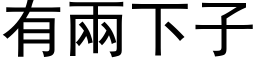 有兩下子